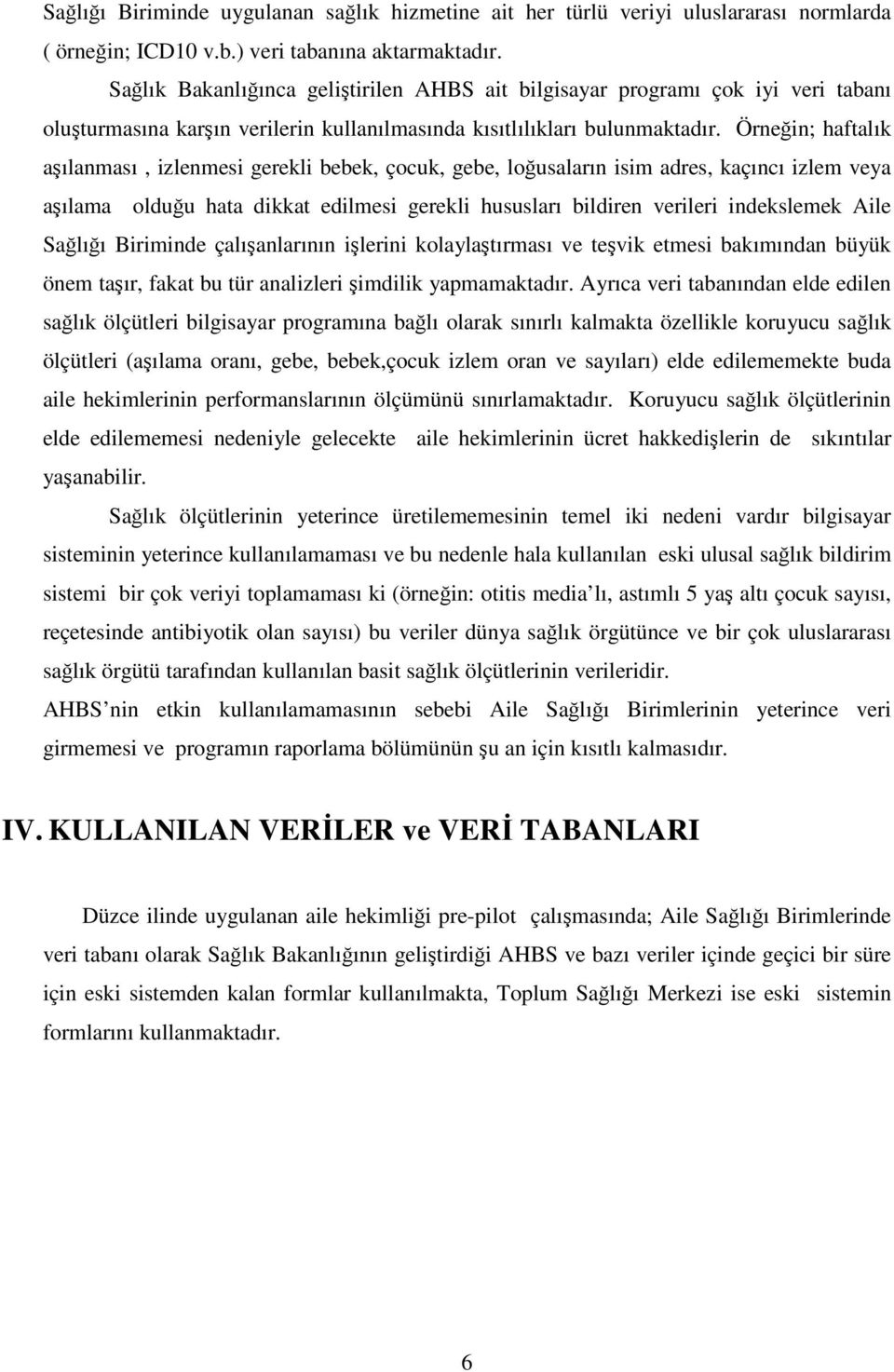 Sağlığı Biriminde uygulanan sağlık hizmetine ait her türlü veriyi uluslararası normlarda ( örneğin; ICD10 v.b.) veri tabanına aktarmaktadır.

Sağlık Bakanlığınca geliştirilen AHBS ait bilgisayar programı çok iyi veri tabanı oluşturmasına karşın verilerin kullanılmasında kısıtlılıkları bulunmaktadır. Örneğin; haftalık aşılanması , izlenmesi gerekli bebek, çocuk, gebe, loğusaların isim adres, kaçıncı izlem veya aşılama olduğu hata dikkat edilmesi gerekli hususları bildiren verileri indekslemek Aile Sağlığı Biriminde çalışanlarının işlerini kolaylaştırması ve teşvik etmesi bakımından büyük önem taşır, fakat bu tür analizleri şimdilik yapmamaktadır. Ayrıca veri tabanından elde edilen sağlık ölçütleri bilgisayar programına bağlı olarak sınırlı kalmakta özellikle koruyucu sağlık ölçütleri (aşılama oranı, gebe, bebek,çocuk izlem oran ve sayıları) elde edilememekte buda aile hekimlerinin performanslarının ölçümünü sınırlamaktadır. Koruyucu sağlık ölçütlerinin elde edilememesi nedeniyle gelecekte aile hekimlerinin ücret hakkedişlerin de sıkıntılar yaşanabilir.

Sağlık ölçütlerinin yeterince üretilememesinin temel iki nedeni vardır bilgisayar sisteminin yeterince kullanılamaması ve bu nedenle hala kullanılan eski ulusal sağlık bildirim sistemi bir çok veriyi toplamaması ki (örneğin: otitis media'lı, astımlı 5 yaş altı çocuk sayısı, reçetesinde antibiyotik olan sayısı) bu veriler dünya sağlık örgütünce ve bir çok uluslararası sağlık örgütü tarafından kullanılan basit sağlık ölçütlerinin verileridir.

AHBS'nin etkin kullanılamamasının sebebi Aile Sağlığı Birimlerinin yeterince veri girmemesi ve programın raporlama bölümünün şu an için kısıtlı kalmasıdır.

IV. KULLANILAN VERİLER ve VERİ TABANLARI

Düzce ilinde uygulanan aile hekimliği pre-pilot çalışmasında; Aile Sağlığı Birimlerinde veri tabanı olarak Sağlık Bakanlığının geliştirdiği AHBS ve bazı veriler içinde geçici bir süre için eski sistemden kalan formlar kullanılmakta, Toplum Sağlığı Merkezi ise eski sistemin formlarını kullanmaktadır.

6